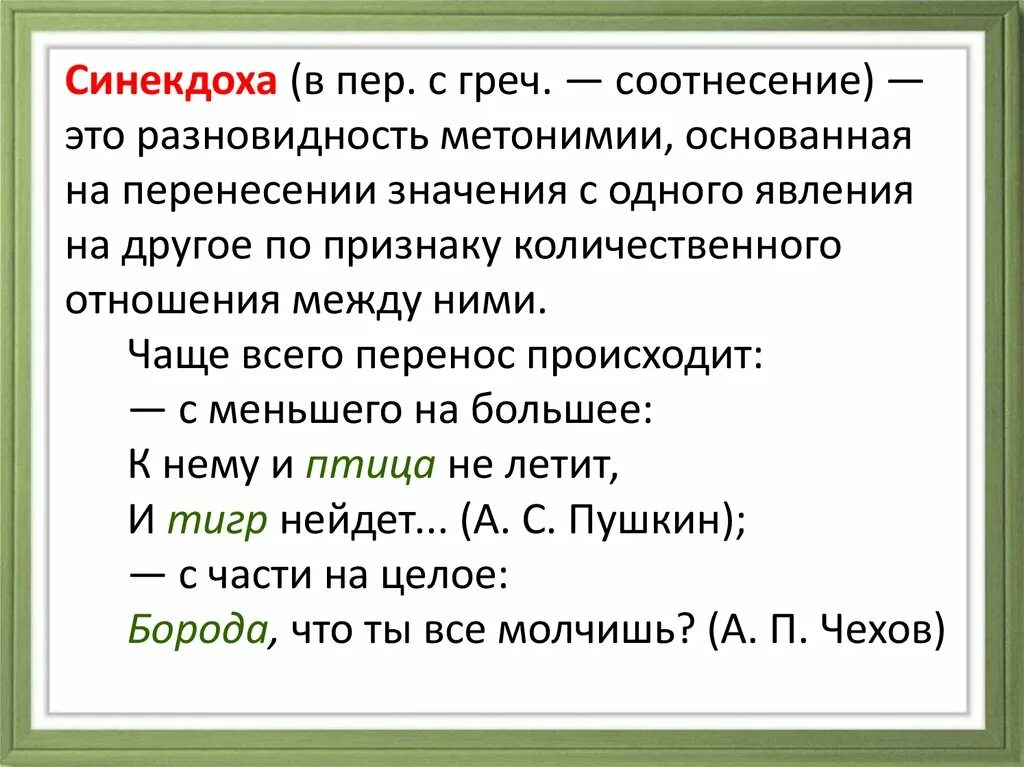 Синекдоха (в пер. с греч. — соотнесение) — это разновидность метонимии, основанная на перенесении значения с одного явления на другое по признаку количественного отношения между ними.

Чаще всего перенос происходит:
— с меньшего на большее:
К нему и птица не летит,
И тигр нейдет... (А. С. Пушкин);
— с части на целое:
Борода, что ты все молчишь? (А. П. Чехов)